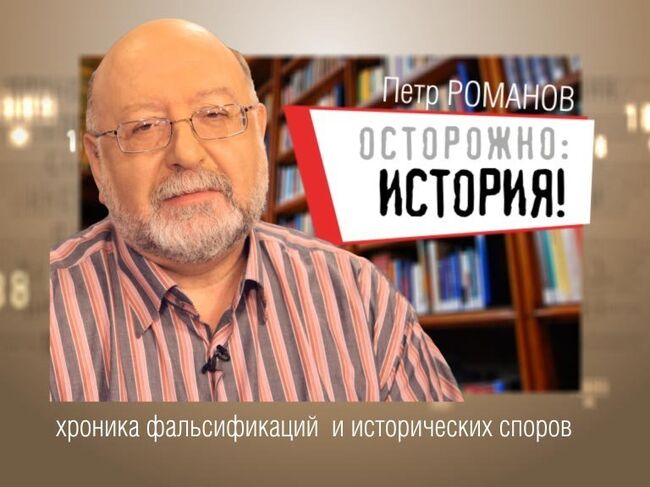 Петр РОМАНОВ

ОСТОРОЖНО:
ИСТОРИЯ!

хроника фальсификаций и исторических споров